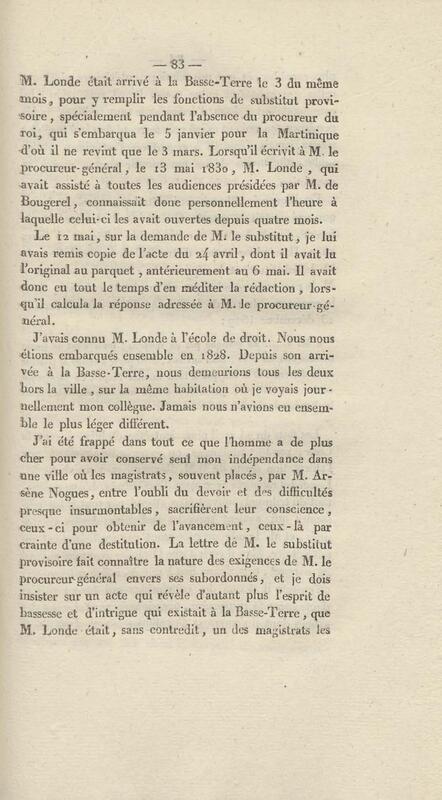 — 83 —

M. Londe était arrivé à la Basse-Terre le 3 du même mois, pour y remplir les fonctions de substitut provisoire, spécialement pendant l'absence du procureur du roi, qui s'embarqua le 5 janvier pour la Martinique d'où il ne revint que le 3 mars. Lorsqu'il écrivit à M. le procureur-général, le 13 mai 1830, M. Londe, qui avait assisté à toutes les audiences présidées par M. de Bougerel, connaissait donc personnellement l'heure à laquelle celui-ci les avait ouvertes depuis quatre mois.

Le 12 mai, sur la demande de M. le substitut, je lui avais remis copie de l'acte du 24 avril, dont il avait lu l'original au parquet, antérieurement au 6 mai. Il avait donc eu tout le temps d'en méditer la rédaction, lorsqu'il calcula la réponse adressée à M. le procureur-général.

J'avais connu M. Londe à l'école de droit. Nous nous étions embarqués ensemble en 1828. Depuis son arrivée à la Basse-Terre, nous demeurions tous les deux hors la ville, sur la même habitation où je voyais journellement mon collègue. Jamais nous n'avions eu ensemble le plus léger différent.

J'ai été frappé dans tout ce que l'homme a de plus cher pour avoir conservé seul mon indépendance dans une ville où les magistrats, souvent placés, par M. Arsène Nogues, entre l'oubli du devoir et des difficultés presque insurmontables, sacrifièrent leur conscience, ceux-ci pour obtenir de l'avancement, ceux-là par crainte d'une destitution. La lettre de M. le substitut provisoire fait connaître la nature des exigences de M. le procureur-général envers ses subordonnés, et je dois insister sur un acte qui révèle d'autant plus l'esprit de bassesse et d'intrigue qui existait à la Basse-Terre, que M. Londe était, sans contredit, un des magistrats les